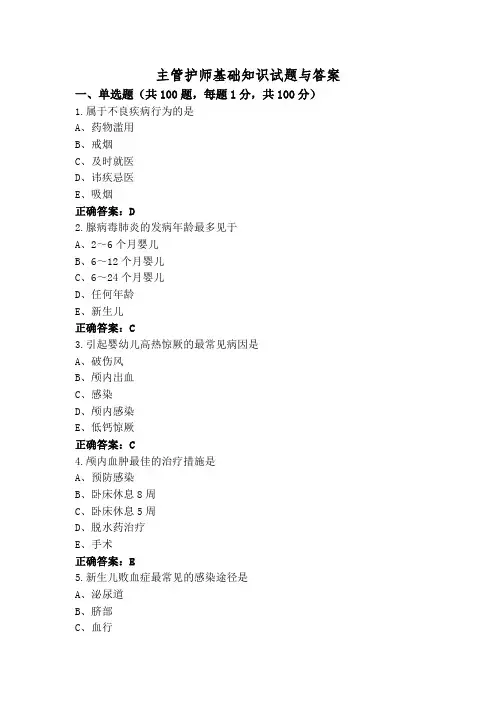 主管护师基础知识试题与答案

一、单选题（共100题，每题1分，共100分）

1.属于不良疾病行为的是
A、药物滥用
B、戒烟
C、及时就医
D、讳疾忌医
E、吸烟
正确答案：D

2.腺病毒肺炎的发病年龄最多见于
A、2~6个月婴儿
B、6~12个月婴儿
C、6~24个月婴儿
D、任何年龄
E、新生儿
正确答案：C

3.引起婴幼儿高热惊厥的最常见病因是
A、破伤风
B、颅内出血
C、感染
D、颅内感染
E、低钙惊厥
正确答案：C

4.颅内血肿最佳的治疗措施是
A、预防感染
B、卧床休息8周
C、卧床休息5周
D、脱水药治疗
E、手术
正确答案：E

5.新生儿败血症最常见的感染途径是
A、泌尿道
B、脐部
C、血行